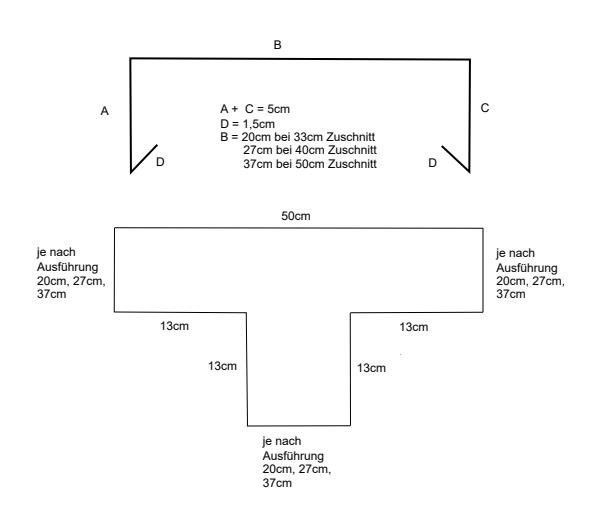 B

A

A + C = 5cm
D = 1,5cm
B = 20cm bei 33cm Zuschnitt
27cm bei 40cm Zuschnitt
37cm bei 50cm Zuschnitt

C

D

D

50cm

je nach Ausführung 20cm, 27cm, 37cm

je nach Ausführung 20cm, 27cm, 37cm

13cm

13cm

13cm

13cm

je nach Ausführung 20cm, 27cm, 37cm